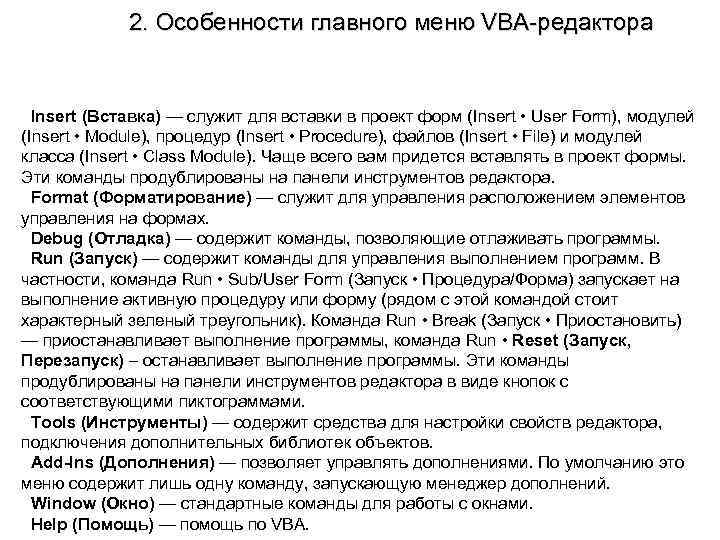 2. Особенности главного меню VBA-редактора

Insert (Вставка) — служит для вставки в проект форм (Insert • User Form), модулей (Insert • Module), процедур (Insert • Procedure), файлов (Insert • File) и модулей класса (Insert • Class Module). Чаще всего вам придется вставлять в проект формы. Эти команды продублированы на панели инструментов редактора.

Format (Форматирование) — служит для управления расположением элементов управления на формах.

Debug (Отладка) — содержит команды, позволяющие отлаживать программы.

Run (Запуск) — содержит команды для управления выполнением программ. В частности, команда Run • Sub/User Form (Запуск • Процедура/Форма) запускает на выполнение активную процедуру или форму (рядом с этой командой стоит характерный зеленый треугольник). Команда Run • Break (Запуск • Приостановить) — приостанавливает выполнение программы, команда Run • Reset (Запуск, Перезапуск) – останавливает выполнение программы. Эти команды продублированы на панели инструментов редактора в виде кнопок с соответствующими пиктограммами.

Tools (Инструменты) — содержит средства для настройки свойств редактора, подключения дополнительных библиотек объектов.

Add-Ins (Дополнения) — позволяет управлять дополнениями. По умолчанию это меню содержит лишь одну команду, запускающую менеджер дополнений.

Window (Окно) — стандартные команды для работы с окнами.

Help (Помощь) — помощь по VBA.